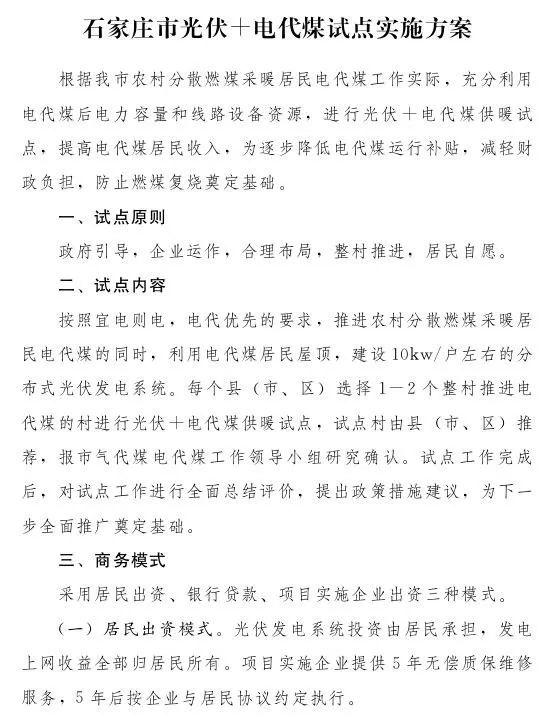 石家庄市光伏＋电代煤试点实施方案

根据我市农村分散燃煤采暖居民电代煤工作实际，充分利用电代煤后电力容量和线路设备资源，进行光伏＋电代煤供暖试点，提高电代煤居民收入，为逐步降低电代煤运行补贴，减轻财政负担，防止燃煤复烧奠定基础。

一、试点原则

政府引导，企业运作，合理布局，整村推进，居民自愿。

二、试点内容

按照宜电则电，电代优先的要求，推进农村分散燃煤采暖居民电代煤的同时，利用电代煤居民屋顶，建设10kw/户左右的分布式光伏发电系统。每个县（市、区）选择1—2个整村推进电代煤的村进行光伏＋电代煤供暖试点，试点村由县（市、区）推荐，报市气代煤电代煤工作领导小组研究确认。试点工作完成后，对试点工作进行全面总结评价，提出政策措施建议，为下一步全面推广奠定基础。

三、商务模式

采用居民出资、银行贷款、项目实施企业出资三种模式。

（一）居民出资模式。光伏发电系统投资由居民承担，发电上网收益全部归居民所有。项目实施企业提供5年无偿质保维修服务，5年后按企业与居民协议约定执行。